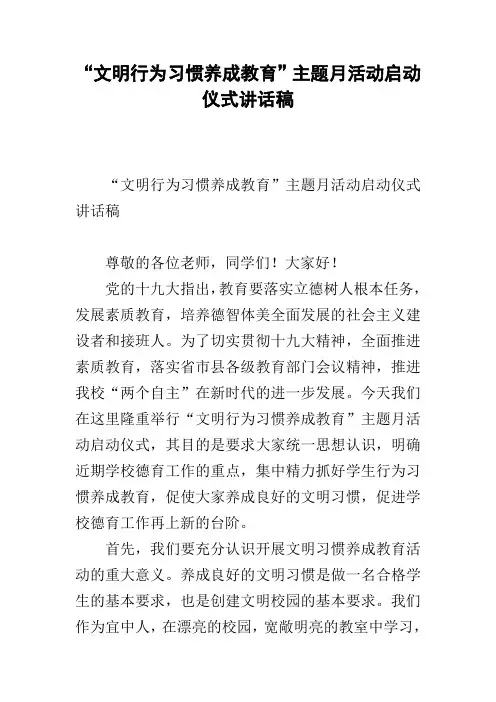 “文明行为习惯养成教育”主题月活动启动仪式讲话稿

“文明行为习惯养成教育”主题月活动启动仪式讲话稿

尊敬的各位老师，同学们！大家好！

党的十九大指出，教育要落实立德树人根本任务，发展素质教育，培养德智体美全面发展的社会主义建设者和接班人。为了切实贯彻十九大精神，全面推进素质教育，落实省市县各级教育部门会议精神，推进我校“两个自主”在新时代的进一步发展。今天我们在这里隆重举行“文明行为习惯养成教育”主题月活动启动仪式，其目的是要求大家统一思想认识，明确近期学校德育工作的重点，集中精力抓好学生行为习惯养成教育，促使大家养成良好的文明习惯，促进学校德育工作再上新的台阶。

首先，我们要充分认识开展文明习惯养成教育活动的重大意义。养成良好的文明习惯是做一名合格学生的基本要求，也是创建文明校园的基本要求。我们作为宜中人，在漂亮的校园，宽敞明亮的教室中学习，